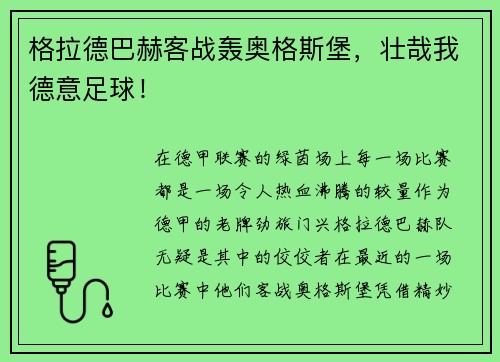 格拉德巴赫客战轰奥格斯堡，壮哉我德意足球！

在德甲联赛的绿茵场上每一场比赛都是一场令人热血沸腾的较量作为德甲的老牌劲旅门兴格拉德巴赫队无疑是其中的佼佼者在最近的一场比赛中他们客战奥格斯堡凭借精妙